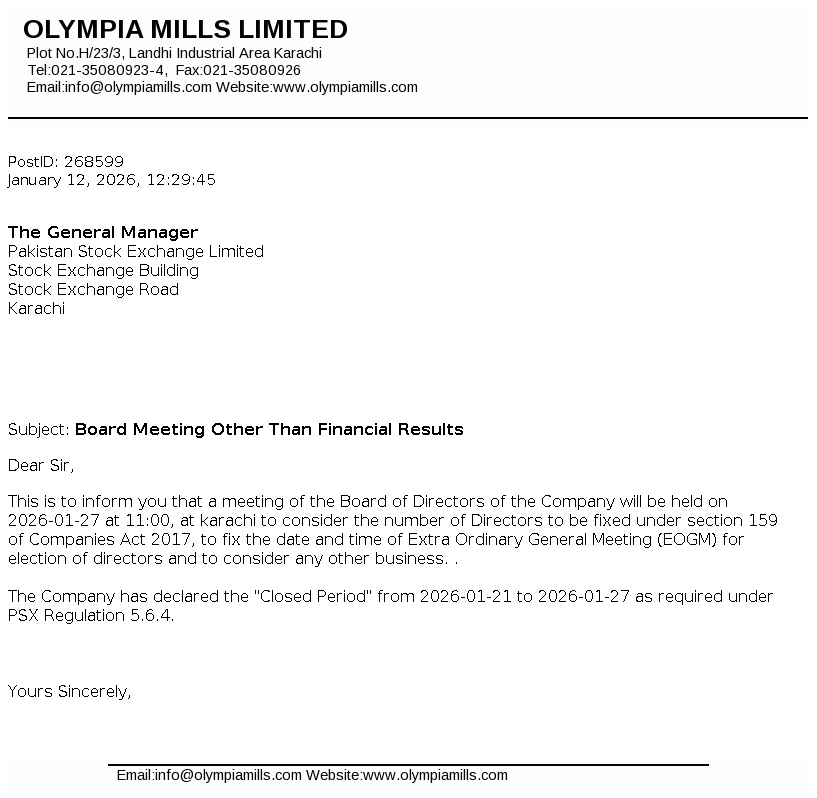 OLYMPIA MILLS LIMITED
Plot No.H/23/3, Landhi Industrial Area Karachi
Tel:021-35080923-4, Fax:021-35080926
Email:info@olympiamills.com Website:www.olympiamills.com

PostID: 268599
January 12, 2026, 12:29:45

The General Manager
Pakistan Stock Exchange Limited
Stock Exchange Building
Stock Exchange Road
Karachi

Subject: Board Meeting Other Than Financial Results

Dear Sir,

This is to inform you that a meeting of the Board of Directors of the Company will be held on 2026-01-27 at 11:00, at karachi to consider the number of Directors to be fixed under section 159 of Companies Act 2017, to fix the date and time of Extra Ordinary General Meeting (EOGM) for election of directors and to consider any other business. .

The Company has declared the "Closed Period" from 2026-01-21 to 2026-01-27 as required under PSX Regulation 5.6.4.

Yours Sincerely,

Email:info@olympiamills.com Website:www.olympiamills.com